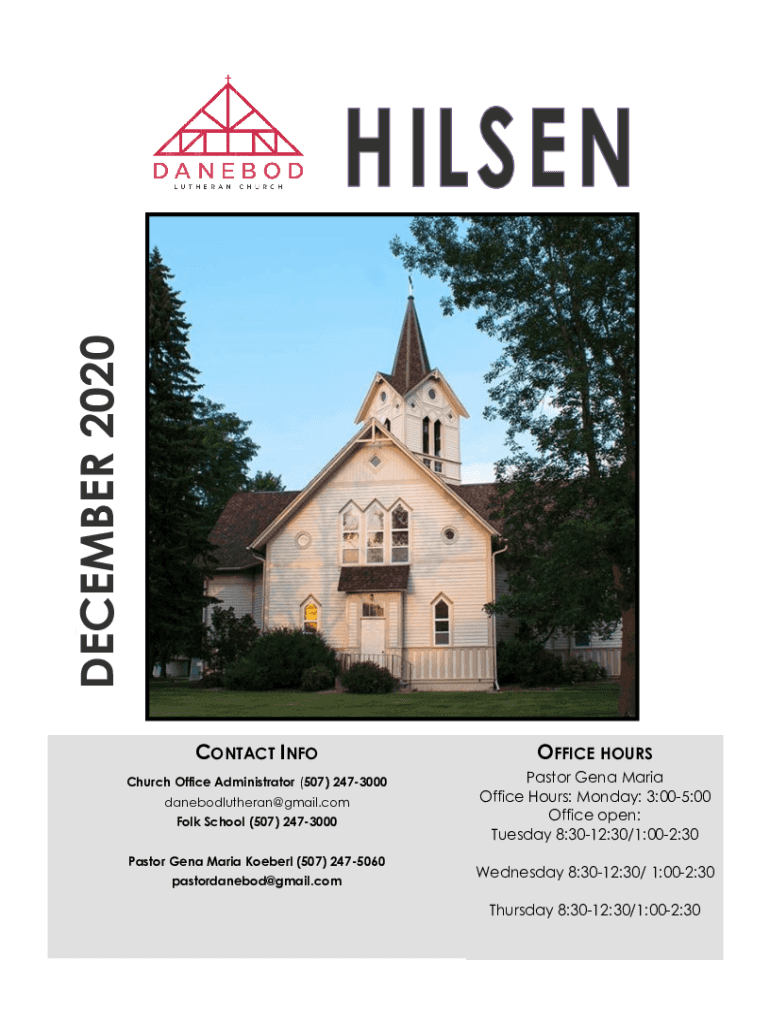 DANEBOD
LUTHERAN CHURCH

HILSEN

DECEMBER 2020

CONTACT INFO

Church Office Administrator (507) 247-3000
danebodlutheran@gmail.com
Folk School (507) 247-3000

Pastor Gena Maria Koeberl (507) 247-5060
pastordanebod@gmail.com

OFFICE HOURS

Pastor Gena Maria
Office Hours: Monday: 3:00-5:00
Office open:
Tuesday 8:30-12:30/1:00-2:30

Wednesday 8:30-12:30/ 1:00-2:30

Thursday 8:30-12:30/1:00-2:30